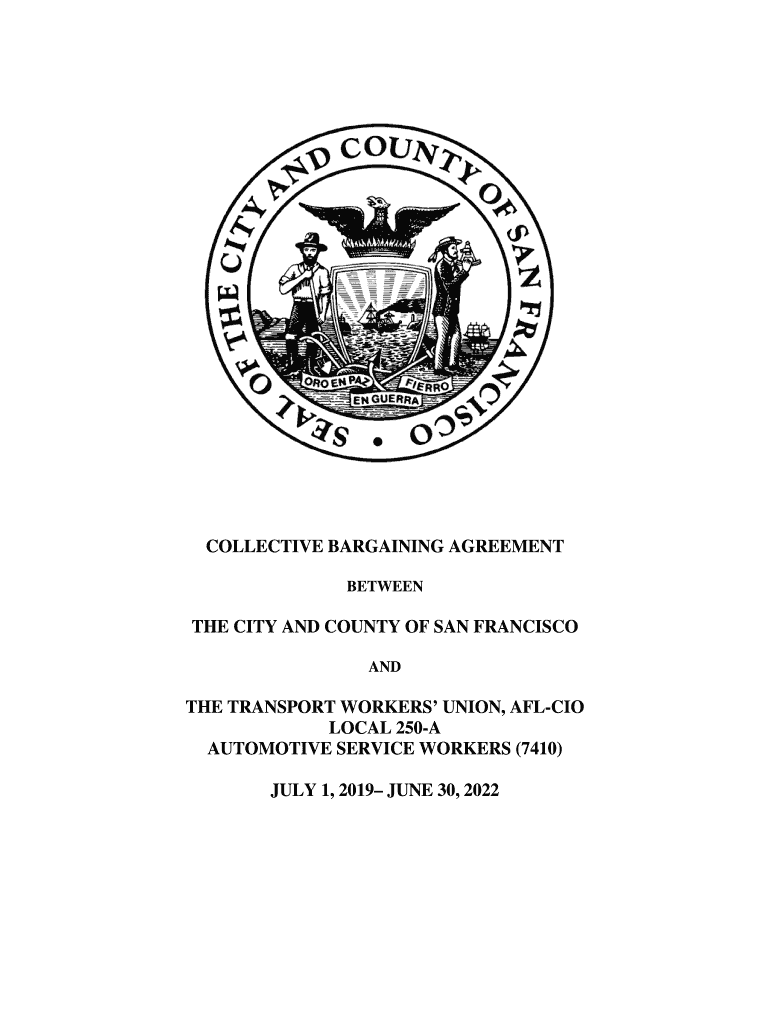 SEAL OF THE CITY AND COUNTY OF SAN FRANCISCO

ORO EN PAZ FIERRO EN GUERRA

COLLECTIVE BARGAINING AGREEMENT

BETWEEN

THE CITY AND COUNTY OF SAN FRANCISCO

AND

THE TRANSPORT WORKERS' UNION, AFL-CIO
LOCAL 250-A
AUTOMOTIVE SERVICE WORKERS (7410)

JULY 1, 2019– JUNE 30, 2022